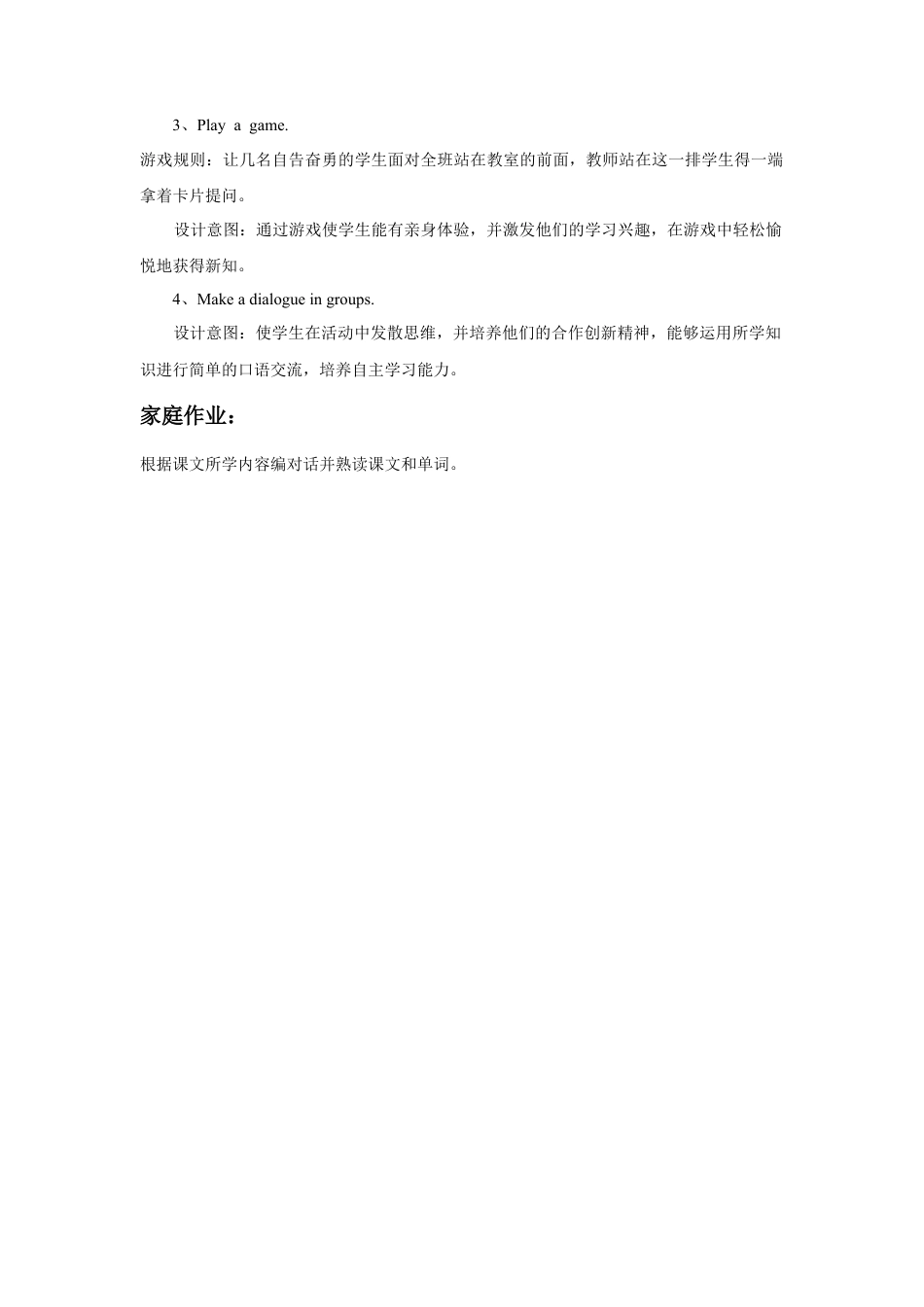 3、Play a game.

游戏规则：让几名自告奋勇的学生面对全班站在教室的前面，教师站在这一排学生得一端拿着卡片提问。

设计意图：通过游戏使学生能有亲身体验，并激发他们的学习兴趣，在游戏中轻松愉悦地获得新知。

4、Make a dialogue in groups.

设计意图：使学生在活动中发散思维，并培养他们的合作创新精神，能够运用所学知识进行简单的口语交流，培养自主学习能力。

家庭作业：

根据课文所学内容编对话并熟读课文和单词。